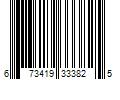 6 73419 33382 5